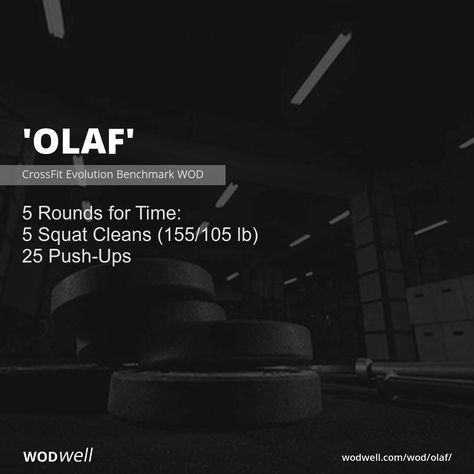 'OLAF'

CrossFit Evolution Benchmark WOD

5 Rounds for Time:
5 Squat Cleans (155/105 lb)
25 Push-Ups

WODwell

wodwell.com/wod/olaf/